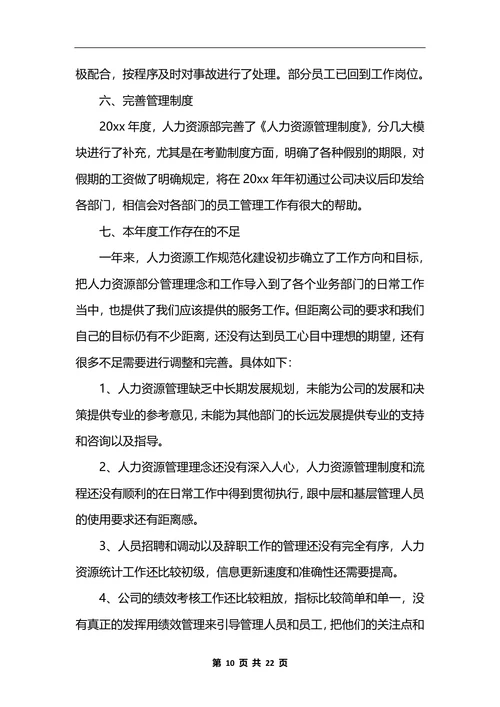 极配合，按程序及时对事故进行了处理。部分员工已回到工作岗位。

六、完善管理制度

20xx 年度，人力资源部完善了《人力资源管理制度》，分几大模块进行了补充，尤其是在考勤制度方面，明确了各种假别的期限，对假期的工资做了明确规定，将在 20xx 年年初通过公司决议后印发给各部门，相信会对各部门的员工管理工作有很大的帮助。

七、本年度工作存在的不足

一年来，人力资源工作规范化建设初步确立了工作方向和目标，把人力资源部分管理理念和工作导入到了各个业务部门的日常工作当中，也提供了我们应该提供的服务工作。但距离公司的要求和我们自己的目标仍有不少距离，还没有达到员工心目中理想的期望，还有很多不足需要进行调整和完善。具体如下：

1、人力资源管理缺乏中长期发展规划，未能为公司的发展和决策提供专业的参考意见，未能为其他部门的长远发展提供专业的支持和咨询以及指导。

2、人力资源管理理念还没有深入人心，人力资源管理制度和流程还没有顺利的在日常工作中得到贯彻执行，跟中层和基层管理人员的使用要求还有距离感。

3、人员招聘和调动以及辞职工作的管理还没有完全有序，人力资源统计工作还比较初级，信息更新速度和准确性还需要提高。

4、公司的绩效考核工作还比较粗放，指标比较简单和单一，没有真正的发挥用绩效管理来引导管理人员和员工，把他们的关注点和

第 10 页 共 22 页